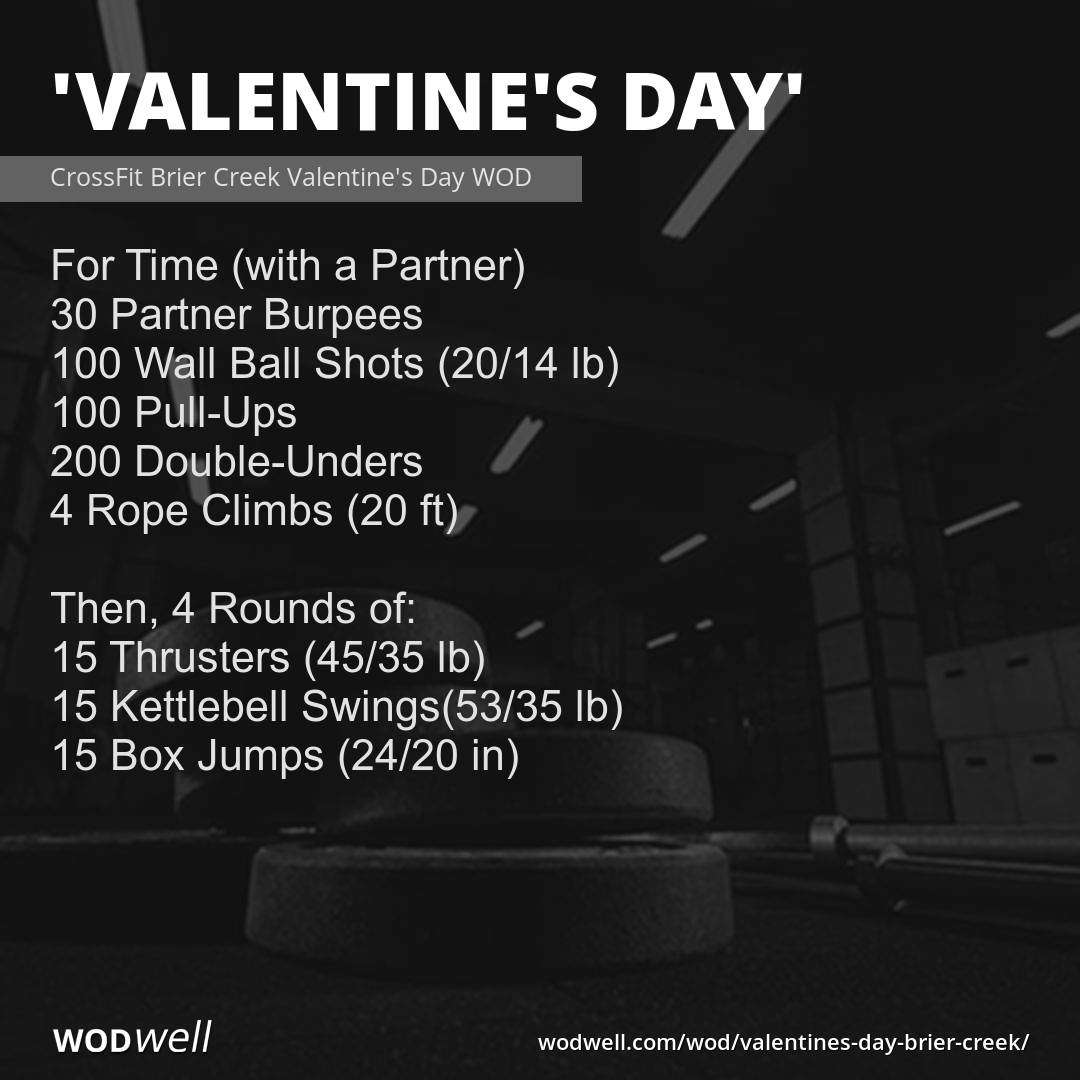 'VALENTINE'S DAY'

CrossFit Brier Creek Valentine's Day WOD

For Time (with a Partner)
30 Partner Burpees
100 Wall Ball Shots (20/14 lb)
100 Pull-Ups
200 Double-Unders
4 Rope Climbs (20 ft)

Then, 4 Rounds of:
15 Thrusters (45/35 lb)
15 Kettlebell Swings(53/35 lb)
15 Box Jumps (24/20 in)

WODwell

wodwell.com/wod/valentines-day-brier-creek/